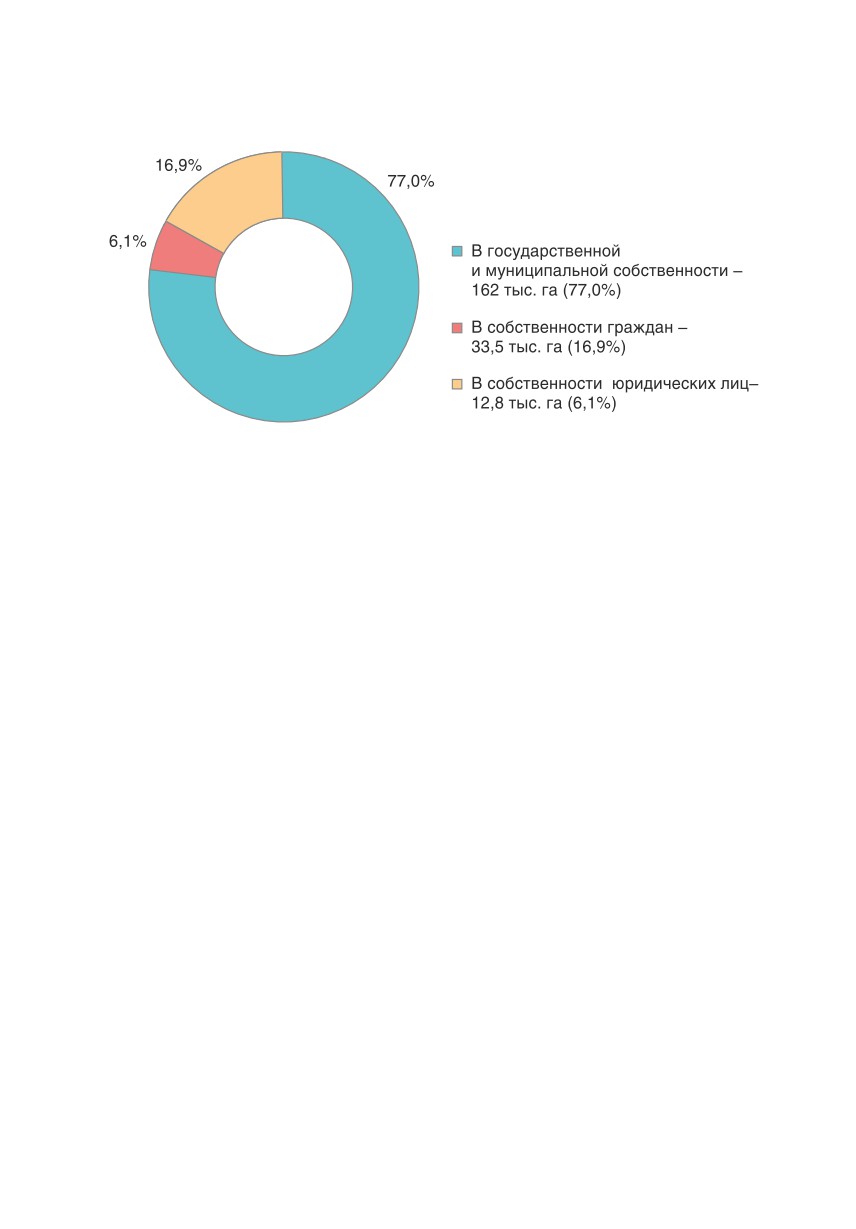 16,9%

77,0%

6,1%

В государственной и муниципальной собственности – 162 тыс. га (77,0%)

В собственности граждан – 33,5 тыс. га (16,9%)

В собственности юридических лиц– 12,8 тыс. га (6,1%)